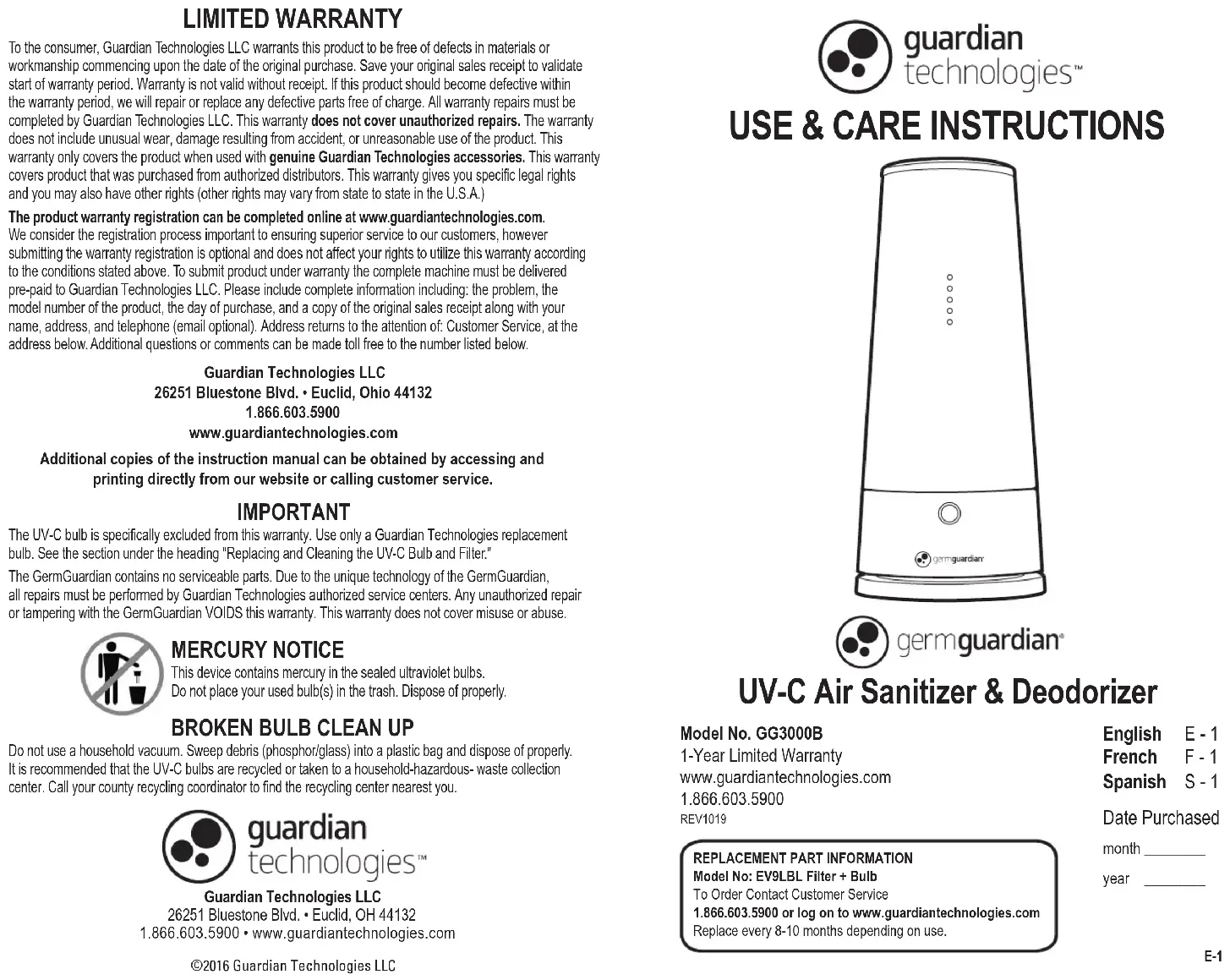 LIMITED WARRANTY

To the consumer, Guardian Technologies LLC warrants this product to be free of defects in materials or workmanship commencing upon the date of the original purchase. Save your original sales receipt to validate start of warranty period. Warranty is not valid without receipt. If this product should become defective within the warranty period, we will repair or replace any defective parts free of charge. All warranty repairs must be completed by Guardian Technologies LLC. This warranty does not cover unauthorized repairs. The warranty does not include unusual wear, damage resulting from accident, or unreasonable use of the product. This warranty only covers the product when used with genuine Guardian Technologies accessories. This warranty covers product that was purchased from authorized distributors. This warranty gives you specific legal rights and you may also have other rights (other rights may vary from state to state in the U.S.A.)

The product warranty registration can be completed online at www.guardiantechnologies.com. We consider the registration process important to ensuring superior service to our customers, however submitting the warranty registration is optional and does not affect your rights to utilize this warranty according to the conditions stated above. To submit product under warranty the complete machine must be delivered pre-paid to Guardian Technologies LLC. Please include complete information including: the problem, the model number of the product, the day of purchase, and a copy of the original sales receipt along with your name, address, and telephone (email optional). Address returns to the attention of: Customer Service, at the address below. Additional questions or comments can be made toll free to the number listed below.

Guardian Technologies LLC
26251 Bluestone Blvd. • Euclid, Ohio 44132
1.866.603.5900
www.guardiantechnologies.com

Additional copies of the instruction manual can be obtained by accessing and printing directly from our website or calling customer service.

IMPORTANT

The UV-C bulb is specifically excluded from this warranty. Use only a Guardian Technologies replacement bulb. See the section under the heading "Replacing and Cleaning the UV-C Bulb and Filter."

The GermGuardian contains no serviceable parts. Due to the unique technology of the GermGuardian, all repairs must be performed by Guardian Technologies authorized service centers. Any unauthorized repair or tampering with the GermGuardian VOIDS this warranty. This warranty does not cover misuse or abuse.

MERCURY NOTICE

This device contains mercury in the sealed ultraviolet bulbs. Do not place your used bulb(s) in the trash. Dispose of properly.

BROKEN BULB CLEAN UP

Do not use a household vacuum. Sweep debris (phosphor/glass) into a plastic bag and dispose of properly. It is recommended that the UV-C bulbs are recycled or taken to a household-hazardous- waste collection center. Call your county recycling coordinator to find the recycling center nearest you.

guardian technologies™

Guardian Technologies LLC
26251 Bluestone Blvd. • Euclid, OH 44132
1.866.603.5900 • www.guardiantechnologies.com

©2016 Guardian Technologies LLC

guardian technologies™

USE & CARE INSTRUCTIONS

germguardian

germguardian®

UV-C Air Sanitizer & Deodorizer

Model No. GG3000B
1-Year Limited Warranty
www.guardiantechnologies.com
1.866.603.5900
REV1019

English E - 1
French F - 1
Spanish S - 1

Date Purchased
month ________
year ________

REPLACEMENT PART INFORMATION
Model No: EV9LBL Filter + Bulb
To Order Contact Customer Service
1.866.603.5900 or log on to www.guardiantechnologies.com
Replace every 8-10 months depending on use.

E-1